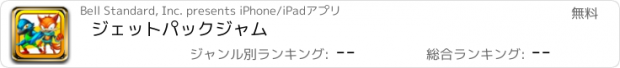 Bell Standard, Inc. presents iPhone/iPadアプリ
無料
ジェットパックジャム
ジャンル別ランキング: --
総合ランキング: --